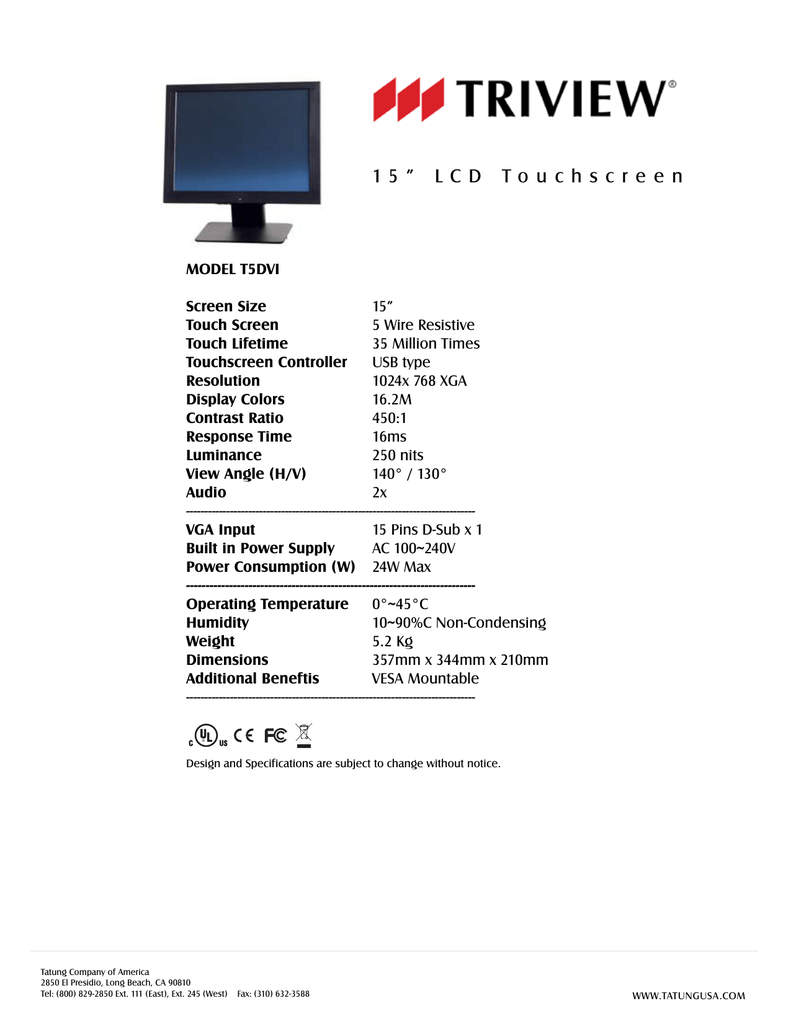 TRIVIEW®

15" LCD Touchscreen

MODEL T5DVI

Screen Size 15"
Touch Screen 5 Wire Resistive
Touch Lifetime 35 Million Times
Touchscreen Controller USB type
Resolution 1024x 768 XGA
Display Colors 16.2M
Contrast Ratio 450:1
Response Time 16ms
Luminance 250 nits
View Angle (H/V) 140° / 130°
Audio 2x

VGA Input 15 Pins D-Sub x 1
Built in Power Supply AC 100~240V
Power Consumption (W) 24W Max

Operating Temperature 0°~45°C
Humidity 10~90%C Non-Condensing
Weight 5.2 Kg
Dimensions 357mm x 344mm x 210mm
Additional Beneftis VESA Mountable

c UL us CE FC

Design and Specifications are subject to change without notice.

Tatung Company of America
2850 El Presidio, Long Beach, CA 90810
Tel: (800) 829-2850 Ext. 111 (East), Ext. 245 (West) Fax: (310) 632-3588

WWW.TATUNGUSA.COM